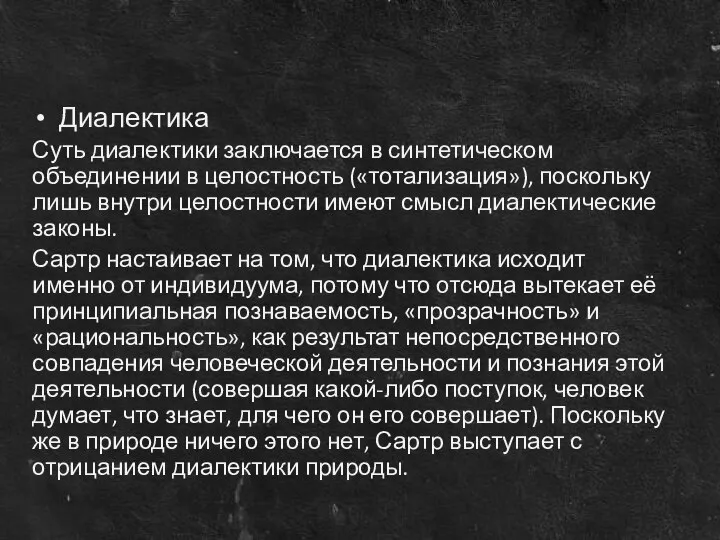 • Диалектика
Суть диалектики заключается в синтетическом объединении в целостность («тотализация»), поскольку лишь внутри целостности имеют смысл диалектические законы.

Сартр настаивает на том, что диалектика исходит именно от индивидуума, потому что отсюда вытекает её принципиальная познаваемость, «прозрачность» и «рациональность», как результат непосредственного совпадения человеческой деятельности и познания этой деятельности (совершая какой-либо поступок, человек думает, что знает, для чего он его совершает). Поскольку же в природе ничего этого нет, Сартр выступает с отрицанием диалектики природы.